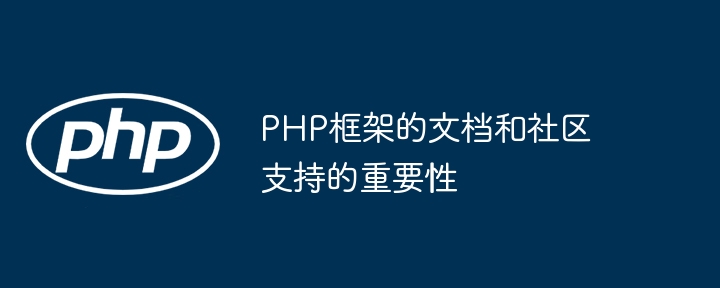 php

PHP框架的文档和社区支持的重要性